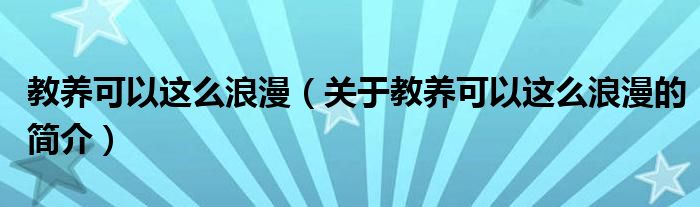 教养可以这么浪漫（关于教养可以这么浪漫的简介）